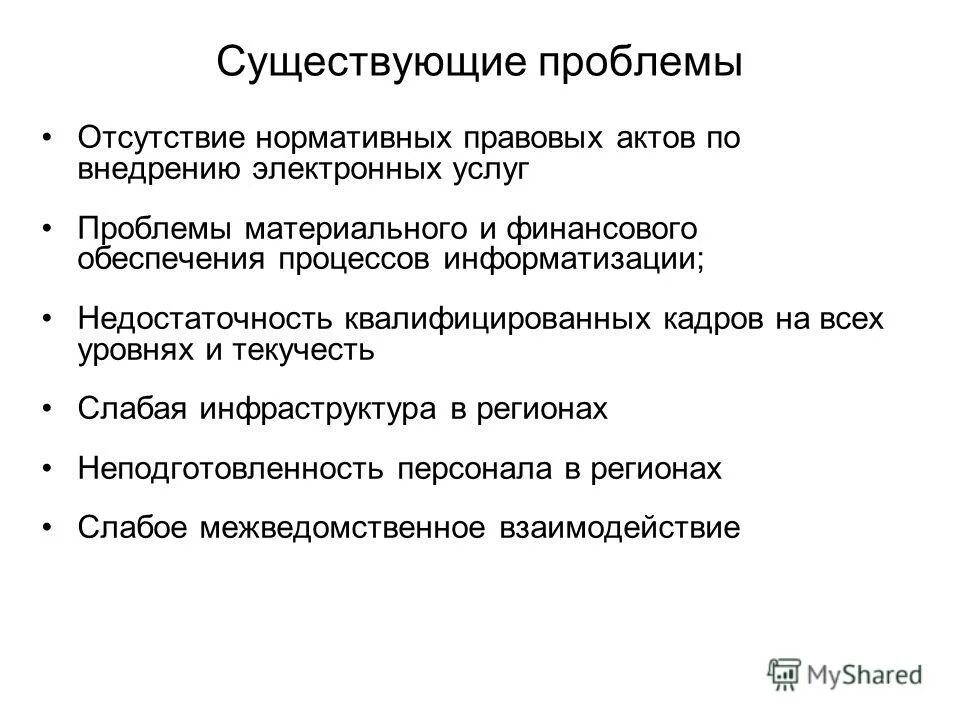 Существующие проблемы

• Отсутствие нормативных правовых актов по внедрению электронных услуг

• Проблемы материального и финансового обеспечения процессов информатизации;

• Недостаточность квалифицированных кадров на всех уровнях и текучесть

• Слабая инфраструктура в регионах

• Неподготовленность персонала в регионах

• Слабое межведомственное взаимодействие

MyShared